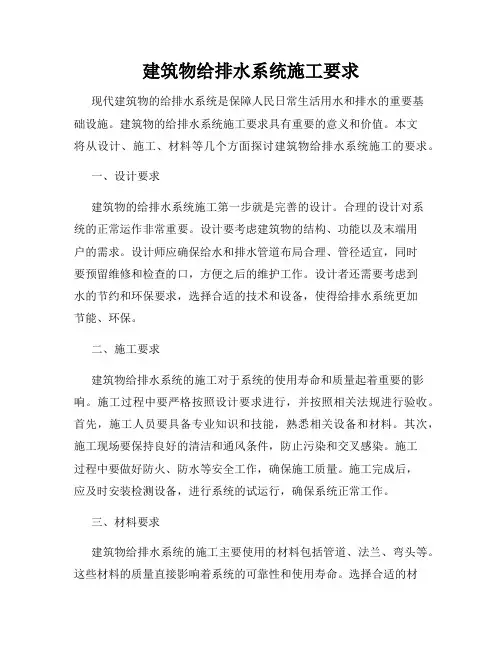 建筑物给排水系统施工要求

现代建筑物的给排水系统是保障人民日常生活用水和排水的重要基础设施。建筑物的给排水系统施工要求具有重要的意义和价值。本文将从设计、施工、材料等几个方面探讨建筑物给排水系统施工的要求。

一、设计要求

建筑物的给排水系统施工第一步就是完善的设计。合理的设计对系统的正常运作非常重要。设计要考虑建筑物的结构、功能以及末端用户的需求。设计师应确保给水和排水管道布局合理、管径适宜，同时要预留维修和检查的口，方便之后的维护工作。设计者还需要考虑到水的节约和环保要求，选择合适的技术和设备，使得给排水系统更加节能、环保。

二、施工要求

建筑物给排水系统的施工对于系统的使用寿命和质量起着重要的影响。施工过程中要严格按照设计要求进行，并按照相关法规进行验收。首先，施工人员要具备专业知识和技能，熟悉相关设备和材料。其次，施工现场要保持良好的清洁和通风条件，防止污染和交叉感染。施工过程中要做好防火、防水等安全工作，确保施工质量。施工完成后，应及时安装检测设备，进行系统的试运行，确保系统正常工作。

三、材料要求

建筑物给排水系统的施工主要使用的材料包括管道、法兰、弯头等。这些材料的质量直接影响着系统的可靠性和使用寿命。选择合适的材